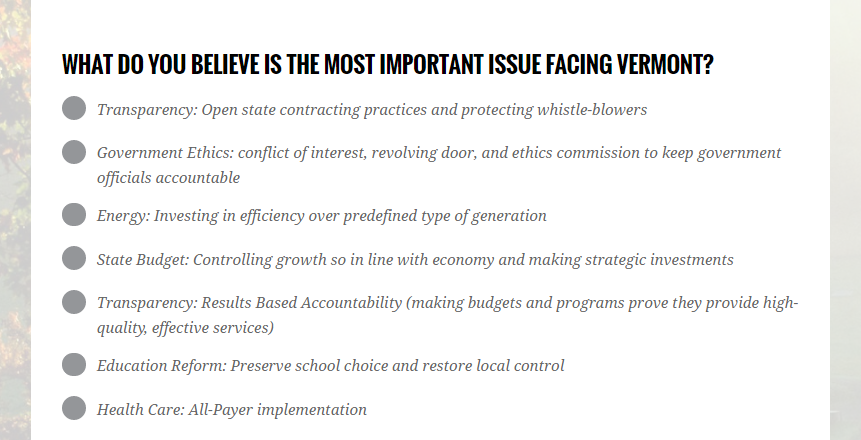 WHAT DO YOU BELIEVE IS THE MOST IMPORTANT ISSUE FACING VERMONT?

Transparency: Open state contracting practices and protecting whistle-blowers

Government Ethics: conflict of interest, revolving door, and ethics commission to keep government officials accountable

Energy: Investing in efficiency over predefined type of generation

State Budget: Controlling growth so in line with economy and making strategic investments

Transparency: Results Based Accountability (making budgets and programs prove they provide high-quality, effective services)

Education Reform: Preserve school choice and restore local control

Health Care: All-Payer implementation